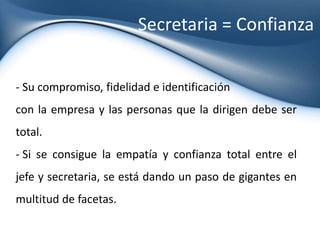 Secretaria = Confianza

- Su compromiso, fidelidad e identificación con la empresa y las personas que la dirigen debe ser total.
- Si se consigue la empatía y confianza total entre el jefe y secretaria, se está dando un paso de gigantes en multitud de facetas.